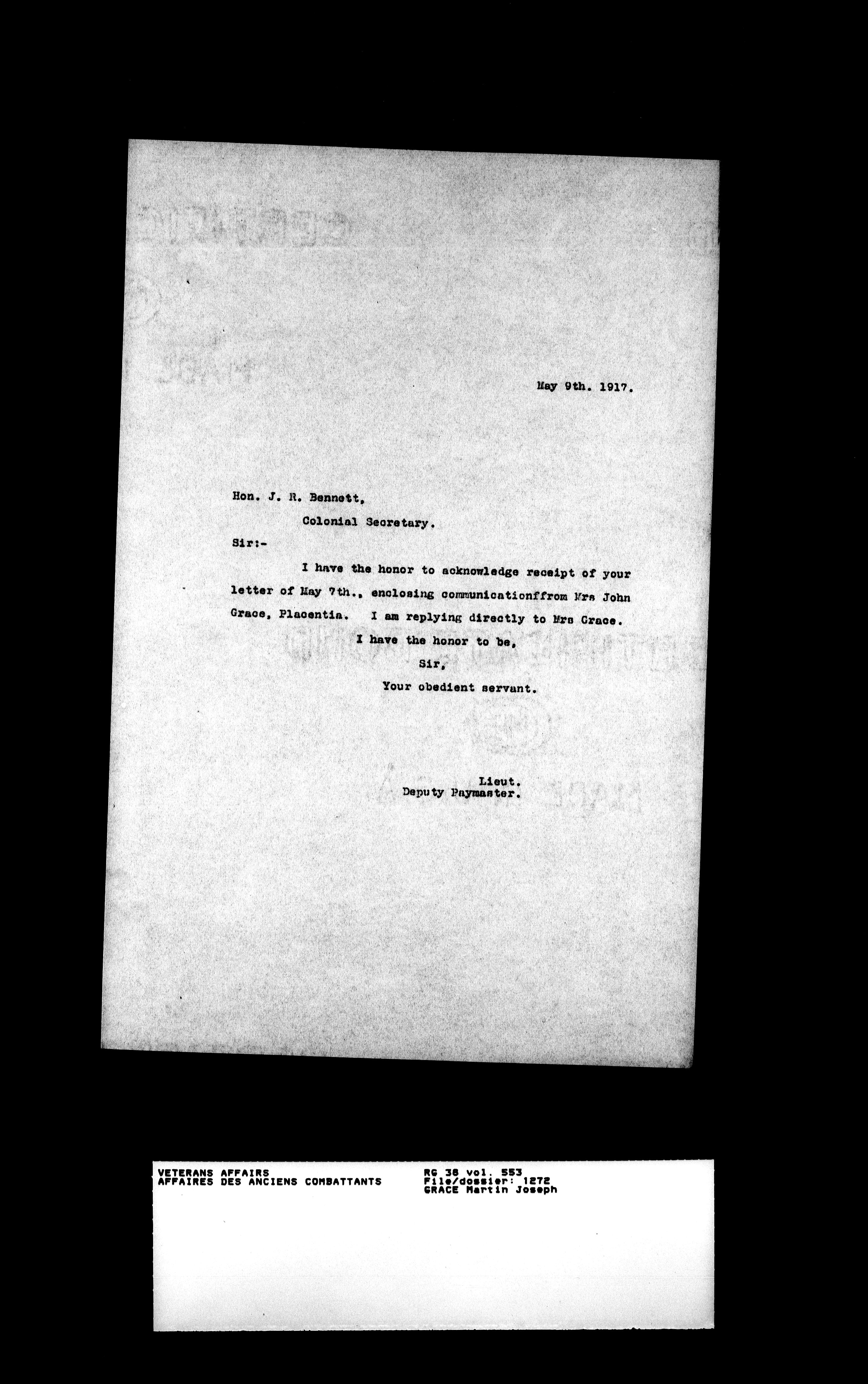 May 9th. 1917.

Hon. J. R. Bennett,

Colonial Secretary.

Sir:-

I have the honor to acknowledge receipt of your letter of May 7th., enclosing communicationffrom Mrs John Grace, Placentia. I am replying directly to Mrs Grace.

I have the honor to be,

Sir,

Your obedient servant.

Lieut.
Deputy Paymaster.

VETERANS AFFAIRS
AFFAIRES DES ANCIENS COMBATTANTS

RG 38 vol. 553
File/dossier: 1272
GRACE Martin Joseph